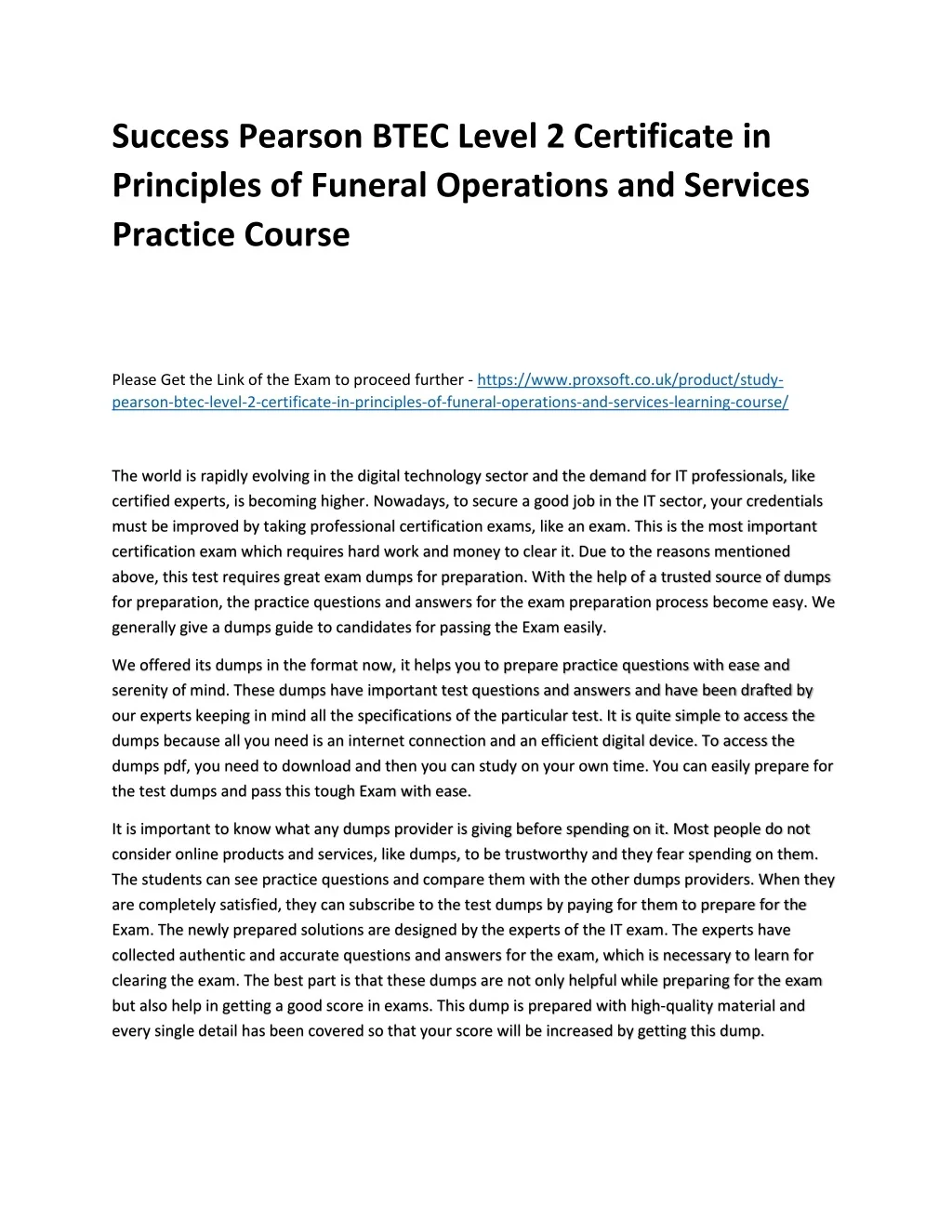 Success Pearson BTEC Level 2 Certificate in Principles of Funeral Operations and Services Practice Course

Please Get the Link of the Exam to proceed further - https://www.proxsoft.co.uk/product/study-pearson-btec-level-2-certificate-in-principles-of-funeral-operations-and-services-learning-course/

The world is rapidly evolving in the digital technology sector and the demand for IT professionals, like certified experts, is becoming higher. Nowadays, to secure a good job in the IT sector, your credentials must be improved by taking professional certification exams, like an exam. This is the most important certification exam which requires hard work and money to clear it. Due to the reasons mentioned above, this test requires great exam dumps for preparation. With the help of a trusted source of dumps for preparation, the practice questions and answers for the exam preparation process become easy. We generally give a dumps guide to candidates for passing the Exam easily.

We offered its dumps in the format now, it helps you to prepare practice questions with ease and serenity of mind. These dumps have important test questions and answers and have been drafted by our experts keeping in mind all the specifications of the particular test. It is quite simple to access the dumps because all you need is an internet connection and an efficient digital device. To access the dumps pdf, you need to download and then you can study on your own time. You can easily prepare for the test dumps and pass this tough Exam with ease.

It is important to know what any dumps provider is giving before spending on it. Most people do not consider online products and services, like dumps, to be trustworthy and they fear spending on them. The students can see practice questions and compare them with the other dumps providers. When they are completely satisfied, they can subscribe to the test dumps by paying for them to prepare for the Exam. The newly prepared solutions are designed by the experts of the IT exam. The experts have collected authentic and accurate questions and answers for the exam, which is necessary to learn for clearing the exam. The best part is that these dumps are not only helpful while preparing for the exam but also help in getting a good score in exams. This dump is prepared with high-quality material and every single detail has been covered so that your score will be increased by getting this dump.